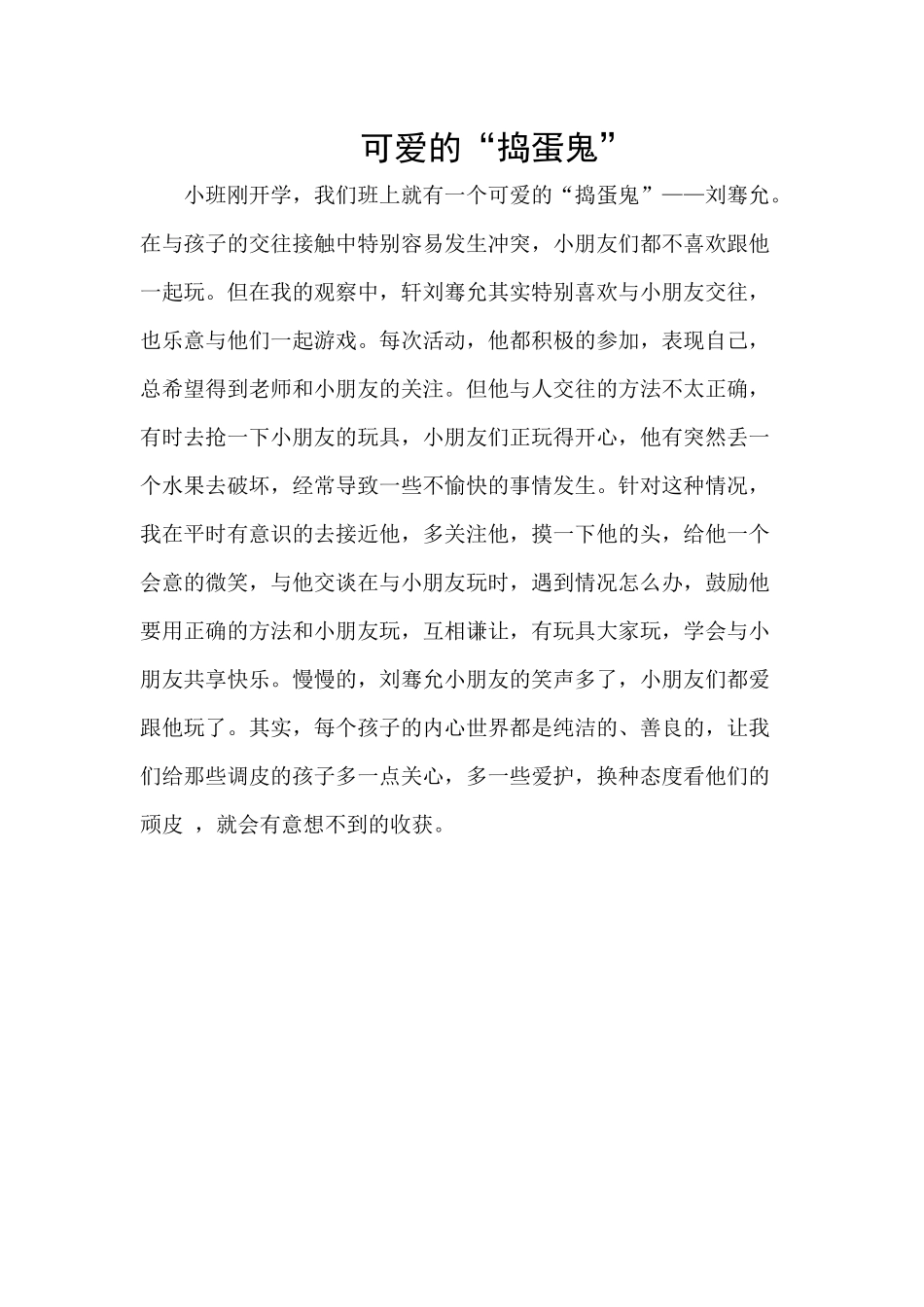 可爱的“捣蛋鬼”

小班刚开学，我们班上就有一个可爱的“捣蛋鬼”——刘骞允。在与孩子的交往接触中特别容易发生冲突，小朋友们都不喜欢跟他一起玩。但在我的观察中，轩刘骞允其实特别喜欢与小朋友交往，也乐意与他们一起游戏。每次活动，他都积极的参加，表现自己，总希望得到老师和小朋友的关注。但他与人交往的方法不太正确，有时去抢一下小朋友的玩具，小朋友们正玩得开心，他有突然丢一个水果去破坏，经常导致一些不愉快的事情发生。针对这种情况，我在平时有意识的去接近他，多关注他，摸一下他的头，给他一个会意的微笑，与他交谈在与小朋友玩时，遇到情况怎么办，鼓励他要用正确的方法和小朋友玩，互相谦让，有玩具大家玩，学会与小朋友共享快乐。慢慢的，刘骞允小朋友的笑声多了，小朋友们都爱跟他玩了。其实，每个孩子的内心世界都是纯洁的、善良的，让我们给那些调皮的孩子多一点关心，多一些爱护，换种态度看他们的顽皮 ，就会有意想不到的收获。